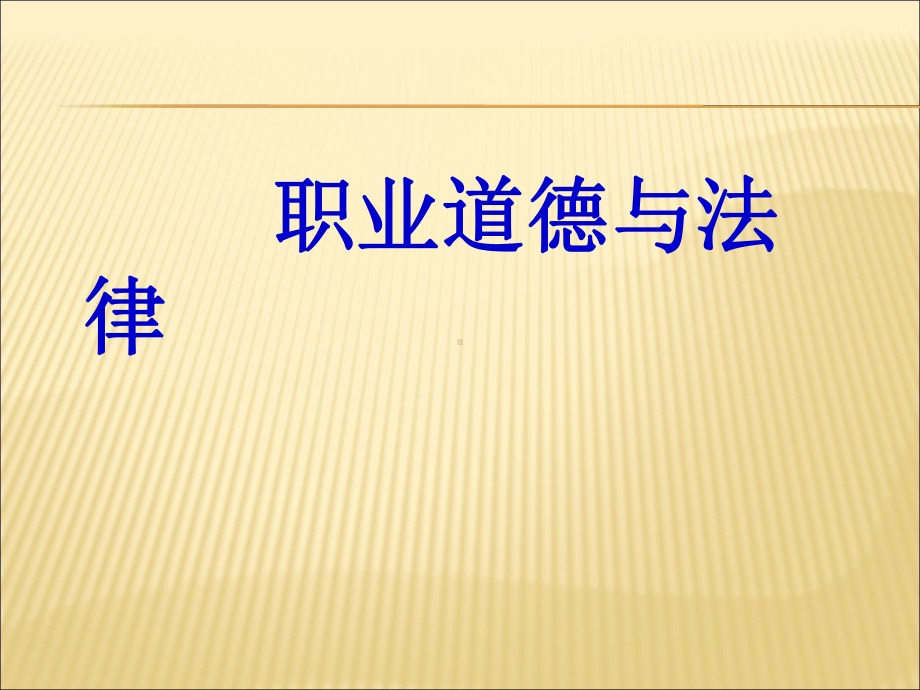 职业道德与法律